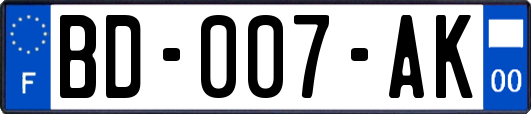 F

BD-007-AK

00